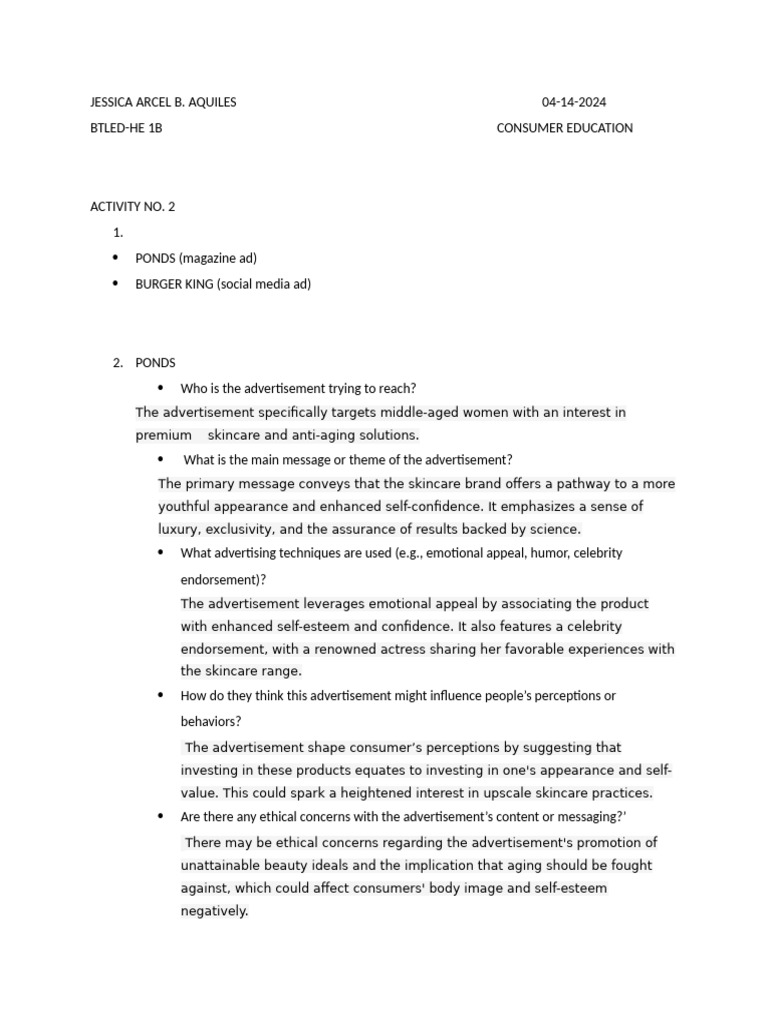 JESSICA ARCEL B. AQUILES
04-14-2024
BTLED-HE 1B
CONSUMER EDUCATION

ACTIVITY NO. 2

1.
• PONDS (magazine ad)
• BURGER KING (social media ad)

2. PONDS
• Who is the advertisement trying to reach?
The advertisement specifically targets middle-aged women with an interest in premium skincare and anti-aging solutions.
• What is the main message or theme of the advertisement?
The primary message conveys that the skincare brand offers a pathway to a more youthful appearance and enhanced self-confidence. It emphasizes a sense of luxury, exclusivity, and the assurance of results backed by science.
• What advertising techniques are used (e.g., emotional appeal, humor, celebrity endorsement)?
The advertisement leverages emotional appeal by associating the product with enhanced self-esteem and confidence. It also features a celebrity endorsement, with a renowned actress sharing her favorable experiences with the skincare range.
• How do they think this advertisement might influence people's perceptions or behaviors?
The advertisement shape consumer's perceptions by suggesting that investing in these products equates to investing in one's appearance and self-value. This could spark a heightened interest in upscale skincare practices.
• Are there any ethical concerns with the advertisement's content or messaging?'
There may be ethical concerns regarding the advertisement's promotion of unattainable beauty ideals and the implication that aging should be fought against, which could affect consumers' body image and self-esteem negatively.